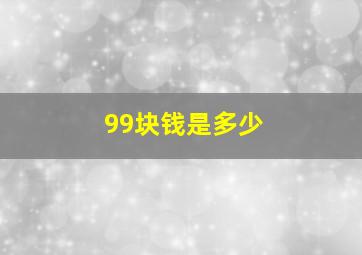 99块钱是多少